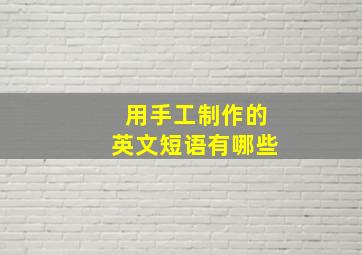 用手工制作的
英文短语有哪些